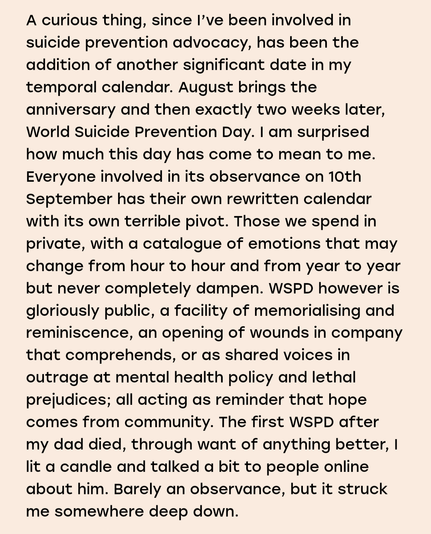 A curious thing, since I've been involved in suicide prevention advocacy, has been the addition of another significant date in my temporal calendar. August brings the anniversary and then exactly two weeks later, World Suicide Prevention Day. I am surprised how much this day has come to mean to me. Everyone involved in its observance on 10th September has their own rewritten calendar with its own terrible pivot. Those we spend in private, with a catalogue of emotions that may change from hour to hour and from year to year but never completely dampen. WSPD however is gloriously public, a facility of memorialising and reminiscence, an opening of wounds in company that comprehends, or as shared voices in outrage at mental health policy and lethal prejudices; all acting as reminder that hope comes from community. The first WSPD after my dad died, through want of anything better, I lit a candle and talked a bit to people online about him. Barely an observance, but it struck me somewhere deep down.